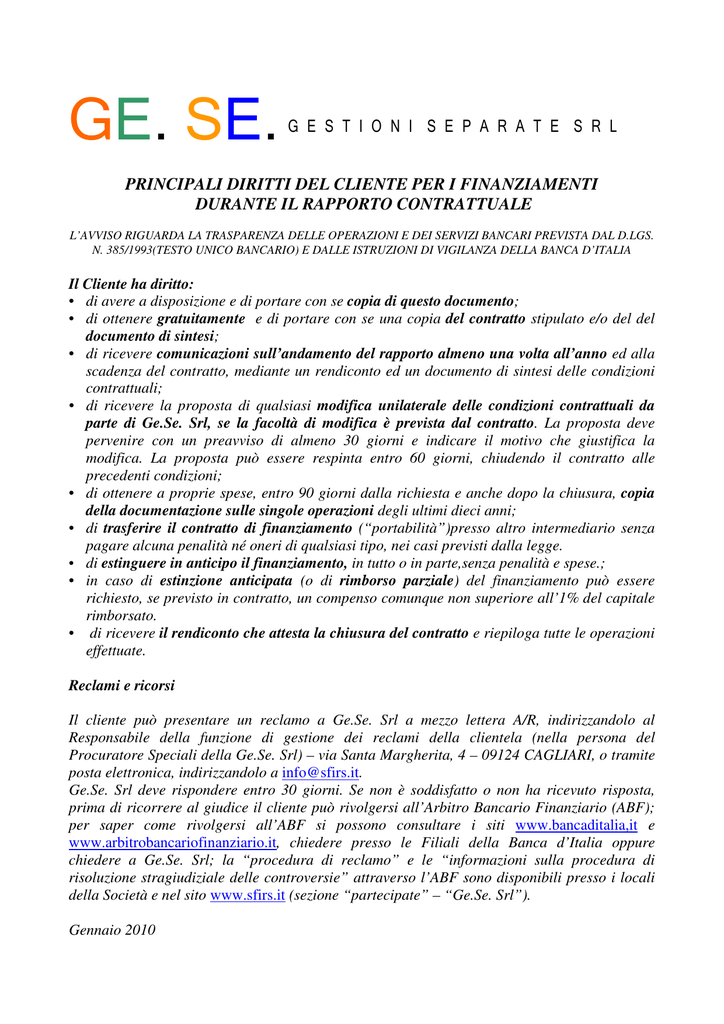 GE. SE. GESTIONI SEPARATE SRL

PRINCIPALI DIRITTI DEL CLIENTE PER I FINANZIAMENTI DURANTE IL RAPPORTO CONTRATTUALE

L'AVVISO RIGUARDA LA TRASPARENZA DELLE OPERAZIONI E DEI SERVIZI BANCARI PREVISTA DAL D.LGS. N. 385/1993(TESTO UNICO BANCARIO) E DALLE ISTRUZIONI DI VIGILANZA DELLA BANCA D'ITALIA

Il Cliente ha diritto:
• di avere a disposizione e di portare con se copia di questo documento;
• di ottenere gratuitamente e di portare con se una copia del contratto stipulato e/o del del documento di sintesi;
• di ricevere comunicazioni sull'andamento del rapporto almeno una volta all'anno ed alla scadenza del contratto, mediante un rendiconto ed un documento di sintesi delle condizioni contrattuali;
• di ricevere la proposta di qualsiasi modifica unilaterale delle condizioni contrattuali da parte di Ge.Se. Srl, se la facoltà di modifica è prevista dal contratto. La proposta deve pervenire con un preavviso di almeno 30 giorni e indicare il motivo che giustifica la modifica. La proposta può essere respinta entro 60 giorni, chiudendo il contratto alle precedenti condizioni;
• di ottenere a proprie spese, entro 90 giorni dalla richiesta e anche dopo la chiusura, copia della documentazione sulle singole operazioni degli ultimi dieci anni;
• di trasferire il contratto di finanziamento ("portabilità")presso altro intermediario senza pagare alcuna penalità né oneri di qualsiasi tipo, nei casi previsti dalla legge.
• di estinguere in anticipo il finanziamento, in tutto o in parte,senza penalità e spese.;
• in caso di estinzione anticipata (o di rimborso parziale) del finanziamento può essere richiesto, se previsto in contratto, un compenso comunque non superiore all'1% del capitale rimborsato.
• di ricevere il rendiconto che attesta la chiusura del contratto e riepiloga tutte le operazioni effettuate.

Reclami e ricorsi

Il cliente può presentare un reclamo a Ge.Se. Srl a mezzo lettera A/R, indirizzandolo al Responsabile della funzione di gestione dei reclami della clientela (nella persona del Procuratore Speciali della Ge.Se. Srl) – via Santa Margherita, 4 – 09124 CAGLIARI, o tramite posta elettronica, indirizzandolo a info@sfirs.it.
Ge.Se. Srl deve rispondere entro 30 giorni. Se non è soddisfatto o non ha ricevuto risposta, prima di ricorrere al giudice il cliente può rivolgersi all'Arbitro Bancario Finanziario (ABF); per saper come rivolgersi all'ABF si possono consultare i siti www.bancaditalia,it e www.arbitrobancariofinanziario.it, chiedere presso le Filiali della Banca d'Italia oppure chiedere a Ge.Se. Srl; la "procedura di reclamo" e le "informazioni sulla procedura di risoluzione stragiudiziale delle controversie" attraverso l'ABF sono disponibili presso i locali della Società e nel sito www.sfirs.it (sezione "partecipate" – "Ge.Se. Srl").

Gennaio 2010